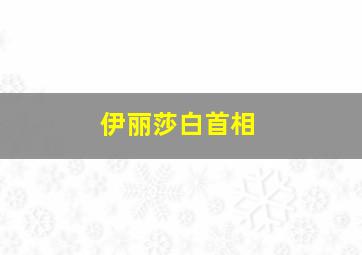 伊丽莎白首相